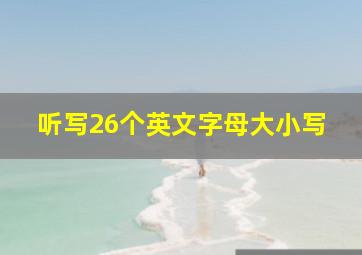 听写26个英文字母大小写